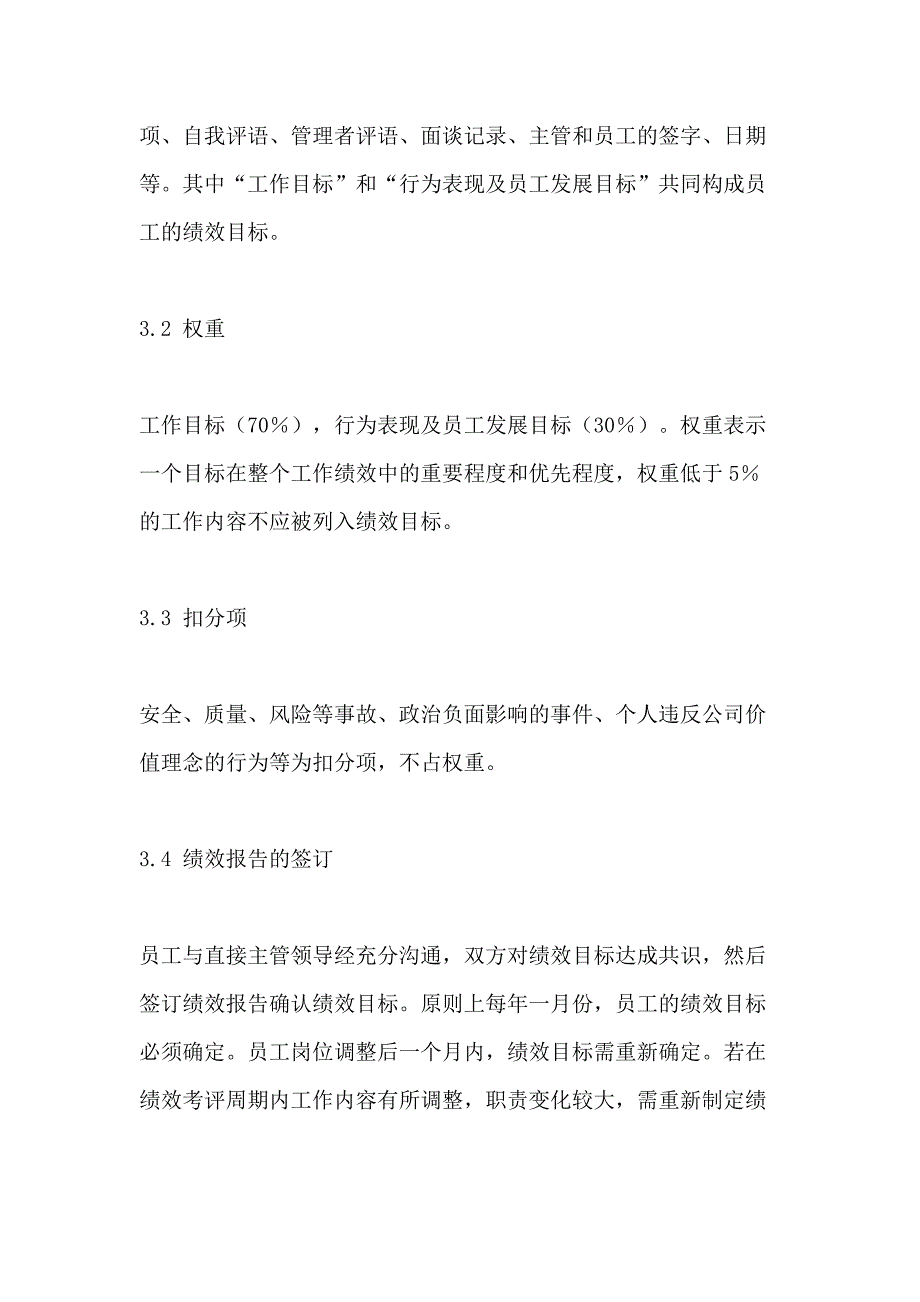 项、自我评语、管理者评语、面谈记录、主管和员工的签字、日期等。其中“工作目标”和“行为表现及员工发展目标”共同构成员工的绩效目标。

3.2 权重

工作目标（70%），行为表现及员工发展目标（30%）。权重表示一个目标在整个工作绩效中的重要程度和优先程度，权重低于 5%的工作内容不应被列入绩效目标。

3.3 扣分项

安全、质量、风险等事故、政治负面影响的事件、个人违反公司价值理念的行为等为扣分项，不占权重。

3.4 绩效报告的签订

员工与直接主管领导经充分沟通，双方对绩效目标达成共识，然后签订绩效报告确认绩效目标。原则上每年一月份，员工的绩效目标必须确定。员工岗位调整后一个月内，绩效目标需重新确定。若在绩效考评周期内工作内容有所调整，职责变化较大，需重新制定绩